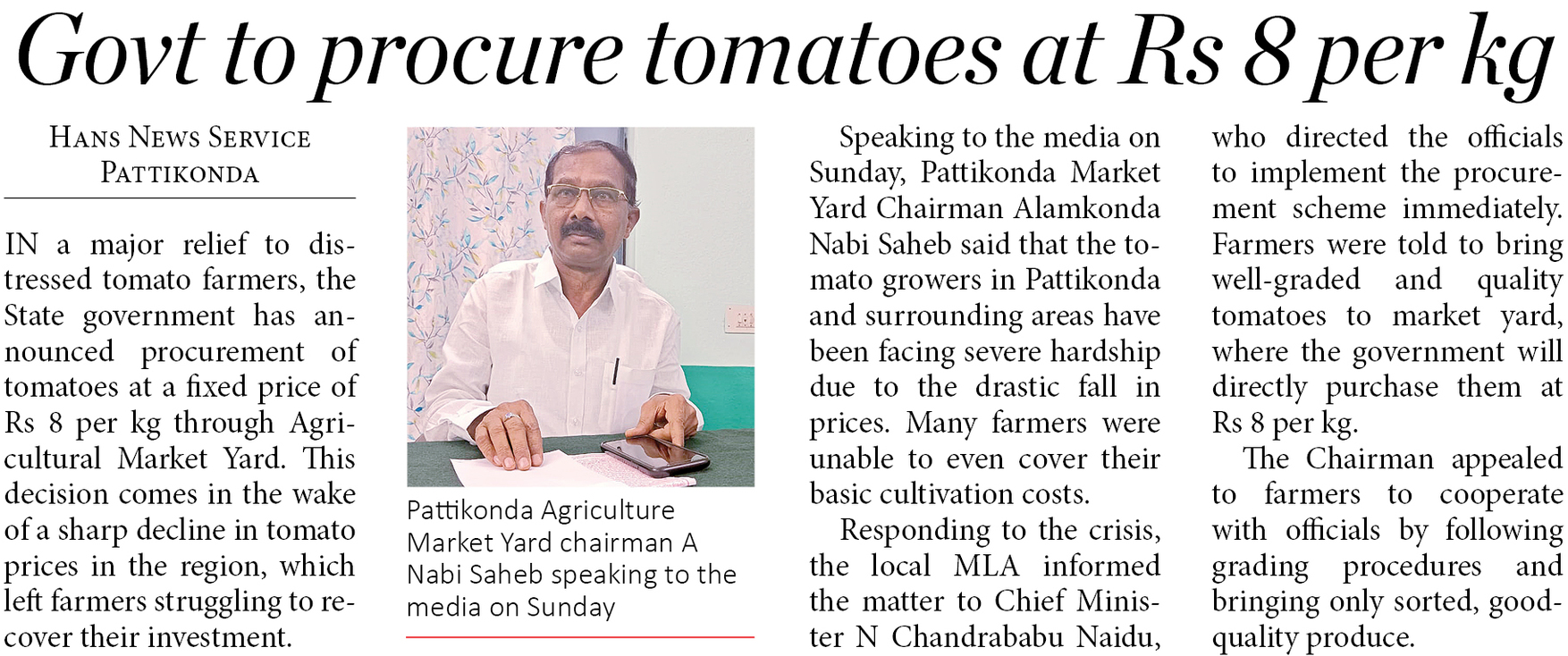 Govt to procure tomatoes at Rs 8 per kg

HANS NEWS SERVICE
PATTIKONDA

IN a major relief to distressed tomato farmers, the State government has announced procurement of tomatoes at a fixed price of Rs 8 per kg through Agricultural Market Yard. This decision comes in the wake of a sharp decline in tomato prices in the region, which left farmers struggling to recover their investment.

Pattikonda Agriculture Market Yard chairman A Nabi Saheb speaking to the media on Sunday

Speaking to the media on Sunday, Pattikonda Market Yard Chairman Alamkonda Nabi Saheb said that the tomato growers in Pattikonda and surrounding areas have been facing severe hardship due to the drastic fall in prices. Many farmers were unable to even cover their basic cultivation costs.

Responding to the crisis, the local MLA informed the matter to Chief Minister N Chandrababu Naidu, who directed the officials to implement the procurement scheme immediately. Farmers were told to bring well-graded and quality tomatoes to market yard, where the government will directly purchase them at Rs 8 per kg.

The Chairman appealed to farmers to cooperate with officials by following grading procedures and bringing only sorted, good-quality produce.